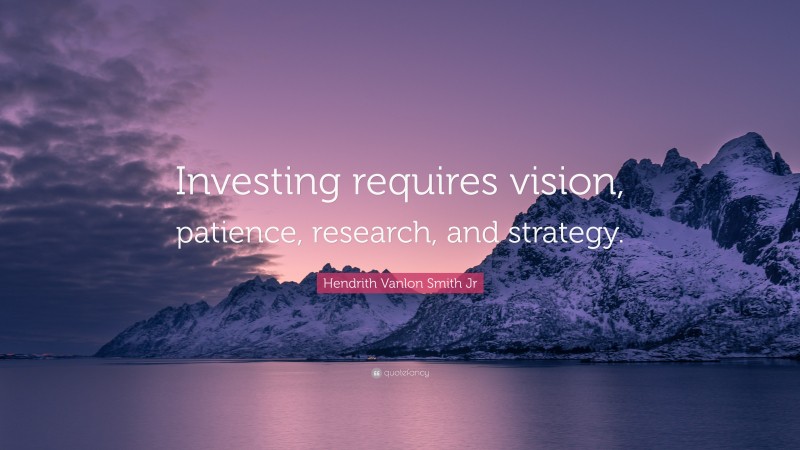 Investing requires vision, patience, research, and strategy.

Hendrith Vanlon Smith Jr

quotefancy